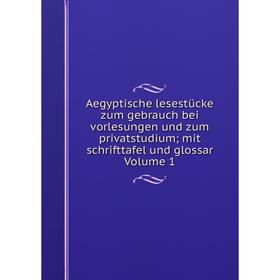 Aegyptische lesestücke zum gebrauch bei vorlesungen und zum privatstudium; mit schrifttafel und glossar Volume 1